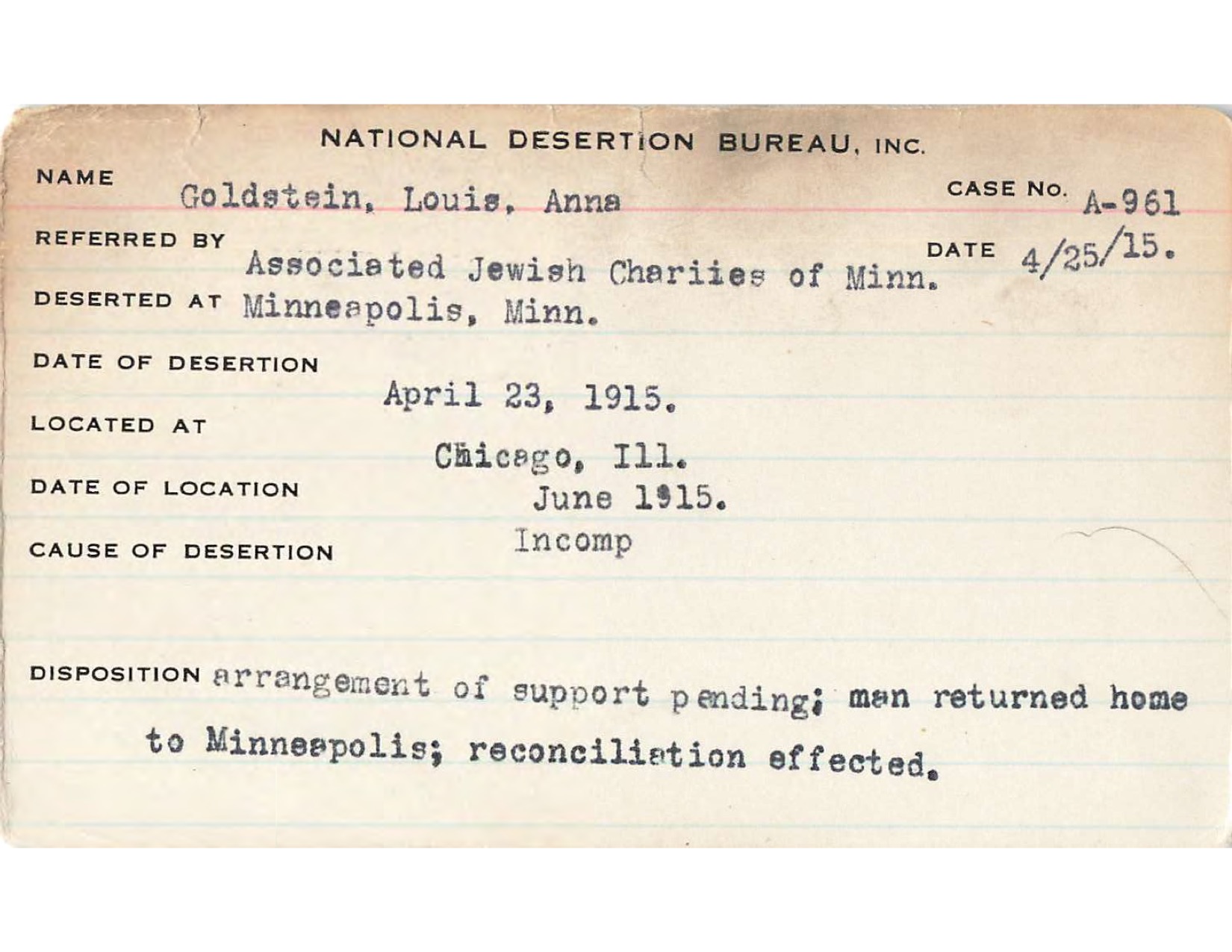 NATIONAL DESERTION BUREAU, INC.

NAME Goldstein, Louis, Anna

CASE No. A-961

REFERRED BY Associated Jewish Chariies of Minn.

DATE 4/25/15.

DESERTED AT Minneapolis, Minn.

DATE OF DESERTION April 23, 1915.

LOCATED AT Chicago, Ill.

DATE OF LOCATION June 1915.

CAUSE OF DESERTION Incomp

DISPOSITION arrangement of support pending; man returned home to Minneapolis; reconciliation effected.